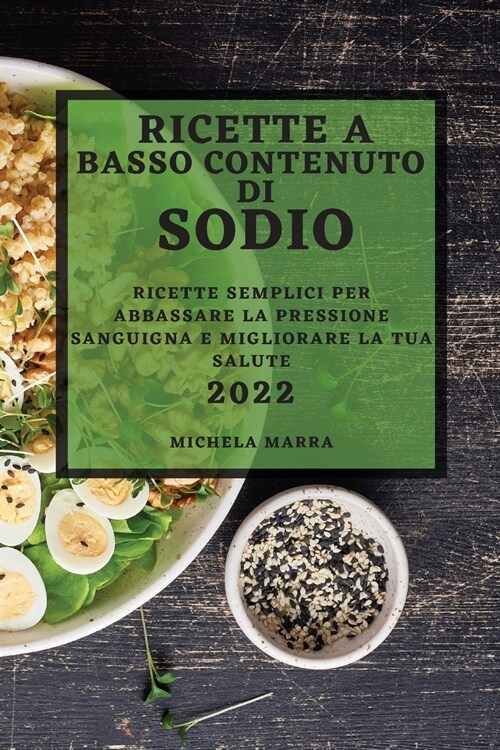 RICETTE A BASSO CONTENUTO DI SODIO

RICETTE SEMPLICI PER ABBASSARE LA PRESSIONE SANGUIGNA E MIGLIORARE LA TUA SALUTE

2022

MICHELA MARRA